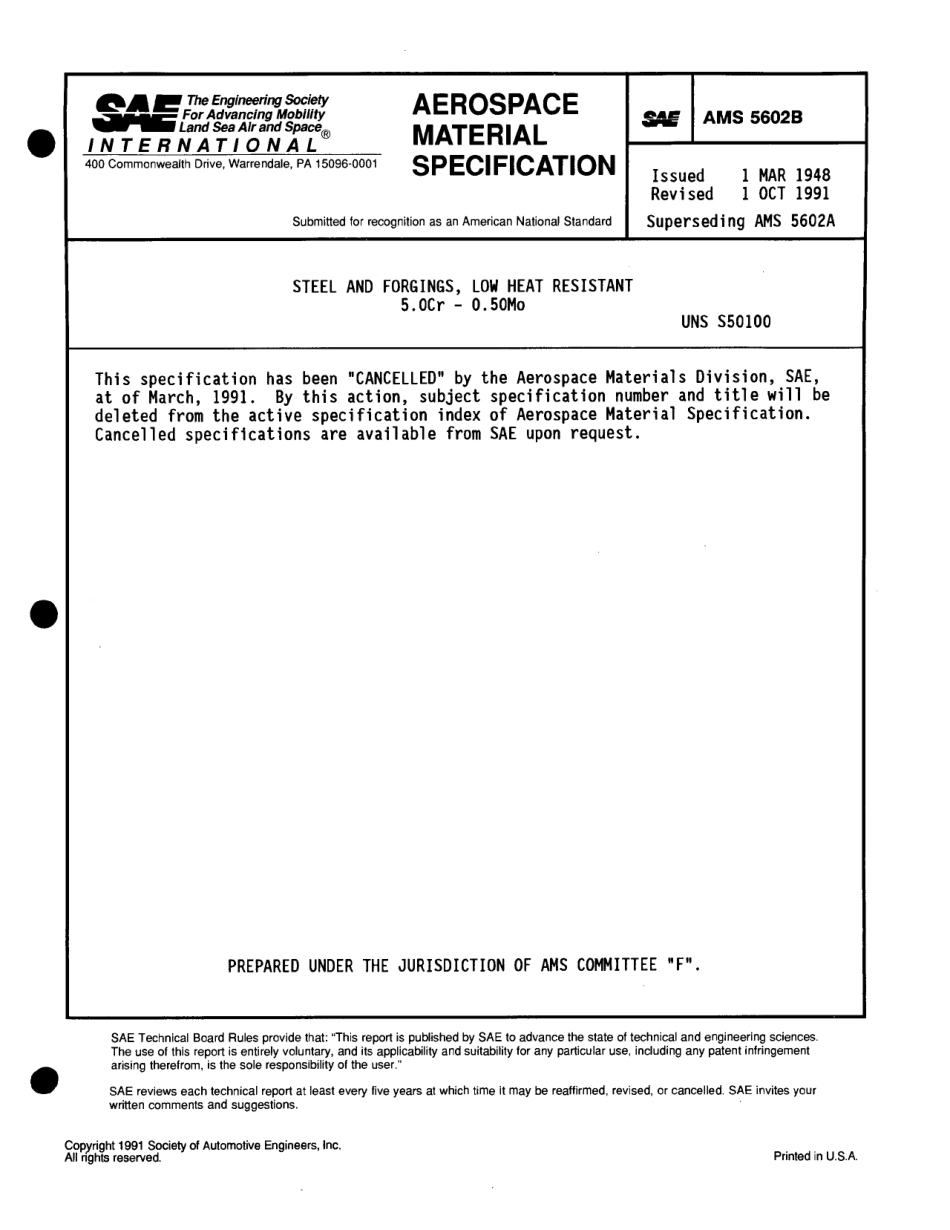 SAE The Engineering Society For Advancing Mobility Land Sea Air and Space®
INTERNATIONAL
400 Commonwealth Drive, Warrendale, PA 15096-0001

AEROSPACE MATERIAL SPECIFICATION

Submitted for recognition as an American National Standard

SAE AMS 5602B

Issued 1 MAR 1948
Revised 1 OCT 1991
Superseding AMS 5602A

STEEL AND FORGINGS, LOW HEAT RESISTANT
5.0Cr - 0.50Mo

UNS S50100

This specification has been "CANCELLED" by the Aerospace Materials Division, SAE, at of March, 1991. By this action, subject specification number and title will be deleted from the active specification index of Aerospace Material Specification. Cancelled specifications are available from SAE upon request.

PREPARED UNDER THE JURISDICTION OF AMS COMMITTEE "F".

SAE Technical Board Rules provide that: "This report is published by SAE to advance the state of technical and engineering sciences. The use of this report is entirely voluntary, and its applicability and suitability for any particular use, including any patent infringement arising therefrom, is the sole responsibility of the user."

SAE reviews each technical report at least every five years at which time it may be reaffirmed, revised, or cancelled. SAE invites your written comments and suggestions.

Copyright 1991 Society of Automotive Engineers, Inc.
All rights reserved.

Printed in U.S.A.